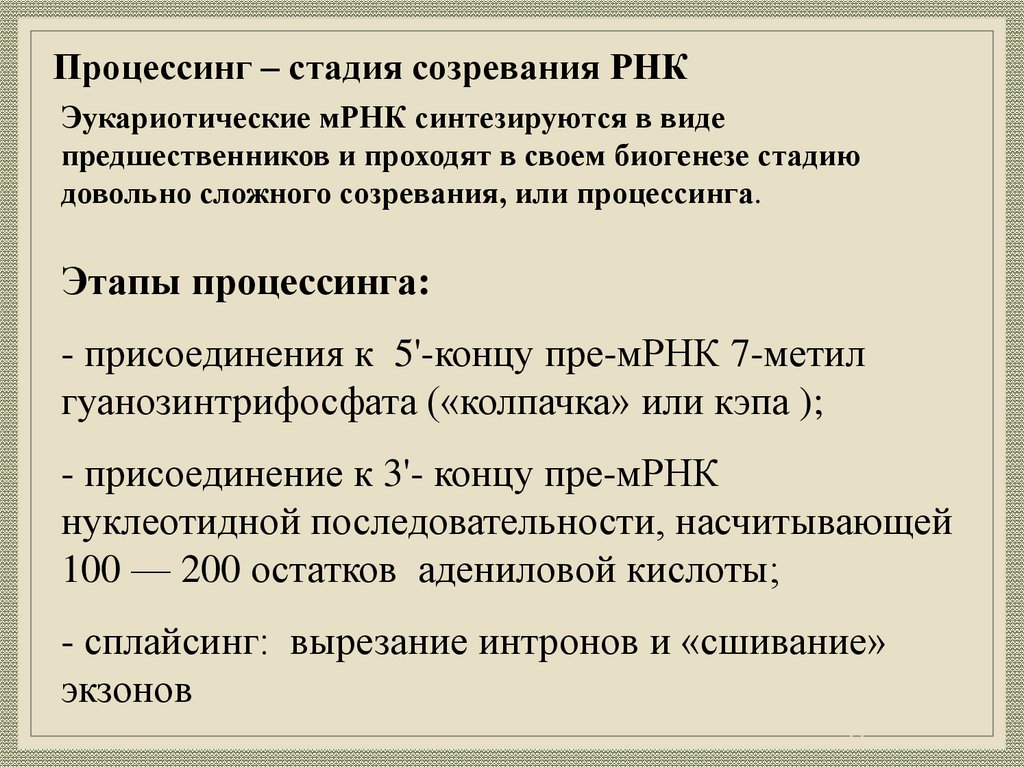 Процессинг – стадия созревания РНК

Эукариотические мРНК синтезируются в виде предшественников и проходят в своем биогенезе стадию довольно сложного созревания, или процессинга.

Этапы процессинга:

- присоединения к 5'-концу пре-мРНК 7-метил гуанозинтрифосфата («колпачка» или кэпа );

- присоединение к 3'- концу пре-мРНК нуклеотидной последовательности, насчитывающей 100 — 200 остатков адениловой кислоты;

- сплайсинг: вырезание интронов и «сшивание» экзонов